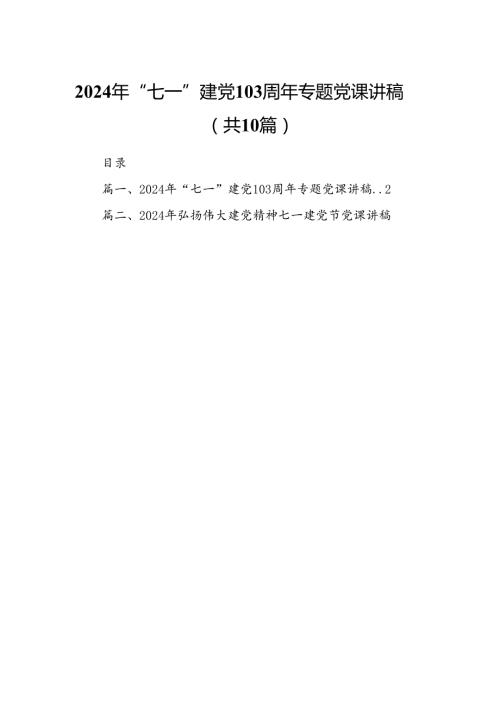 2024年“七一”建党103周年专题党课讲稿
（共10篇）

目录

篇一、2024年“七一”建党103周年专题党课讲稿..2

篇二、2024年弘扬伟大建党精神七一建党节党课讲稿